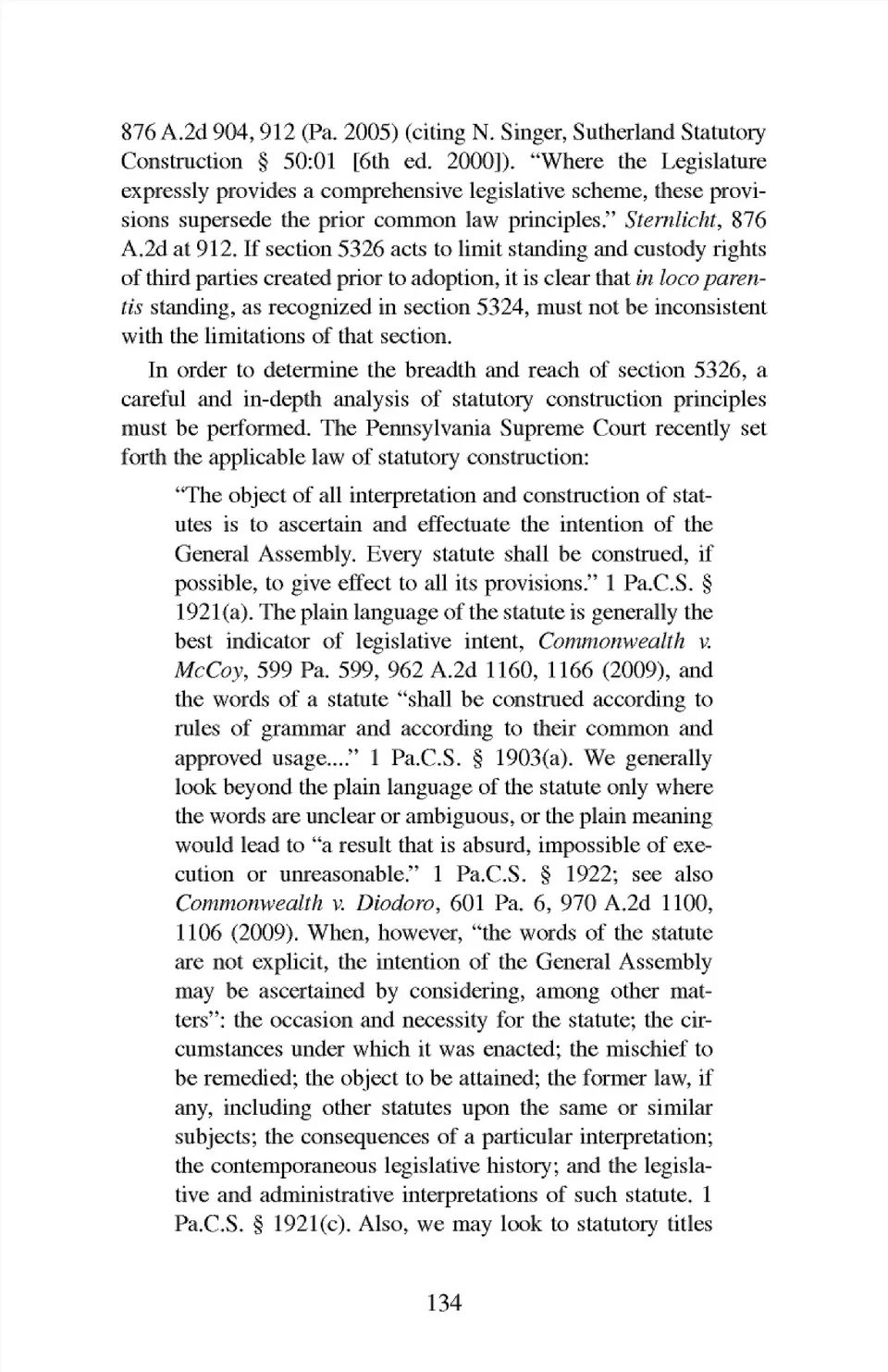 876 A.2d 904, 912 (Pa. 2005) (citing N. Singer, Sutherland Statutory Construction § 50:01 [6th ed. 2000]). "Where the Legislature expressly provides a comprehensive legislative scheme, these provisions supersede the prior common law principles." Sternlicht, 876 A.2d at 912. If section 5326 acts to limit standing and custody rights of third parties created prior to adoption, it is clear that in loco parentis standing, as recognized in section 5324, must not be inconsistent with the limitations of that section.

In order to determine the breadth and reach of section 5326, a careful and in-depth analysis of statutory construction principles must be performed. The Pennsylvania Supreme Court recently set forth the applicable law of statutory construction:

"The object of all interpretation and construction of statutes is to ascertain and effectuate the intention of the General Assembly. Every statute shall be construed, if possible, to give effect to all its provisions." 1 Pa.C.S. § 1921(a). The plain language of the statute is generally the best indicator of legislative intent, Commonwealth v. McCoy, 599 Pa. 599, 962 A.2d 1160, 1166 (2009), and the words of a statute "shall be construed according to rules of grammar and according to their common and approved usage...." 1 Pa.C.S. § 1903(a). We generally look beyond the plain language of the statute only where the words are unclear or ambiguous, or the plain meaning would lead to "a result that is absurd, impossible of execution or unreasonable." 1 Pa.C.S. § 1922; see also Commonwealth v. Diodoro, 601 Pa. 6, 970 A.2d 1100, 1106 (2009). When, however, "the words of the statute are not explicit, the intention of the General Assembly may be ascertained by considering, among other matters": the occasion and necessity for the statute; the circumstances under which it was enacted; the mischief to be remedied; the object to be attained; the former law, if any, including other statutes upon the same or similar subjects; the consequences of a particular interpretation; the contemporaneous legislative history; and the legislative and administrative interpretations of such statute. 1 Pa.C.S. § 1921(c). Also, we may look to statutory titles

134